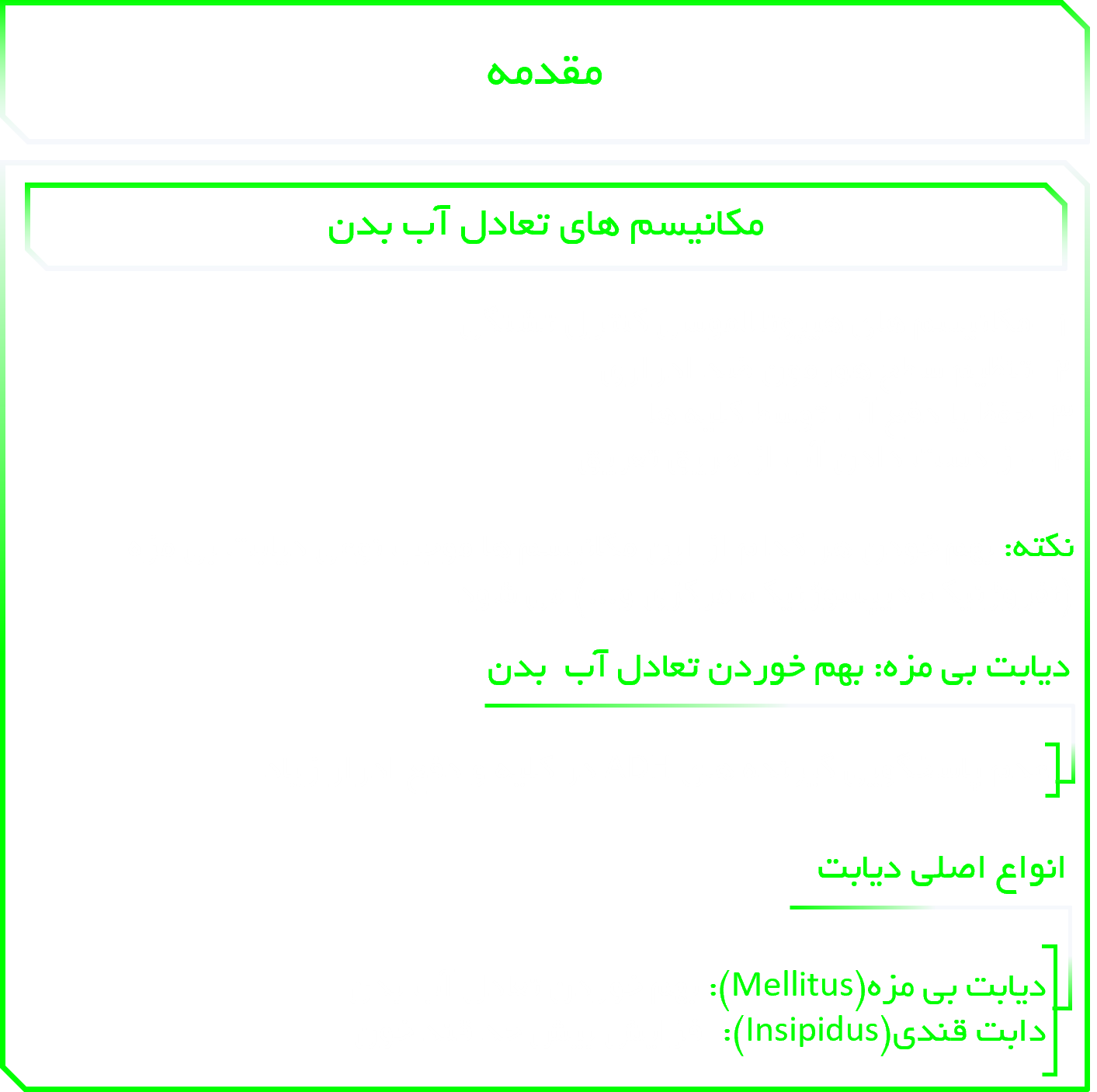 مقدمه

مکانیسم های تعادل آب بدن

نکته:

دیابت بی مزه: بهم خوردن تعادل آب بدن

انواع اصلی دیابت

دیابت بی مزه(Mellitus):
دابت قندی(Insipidus):